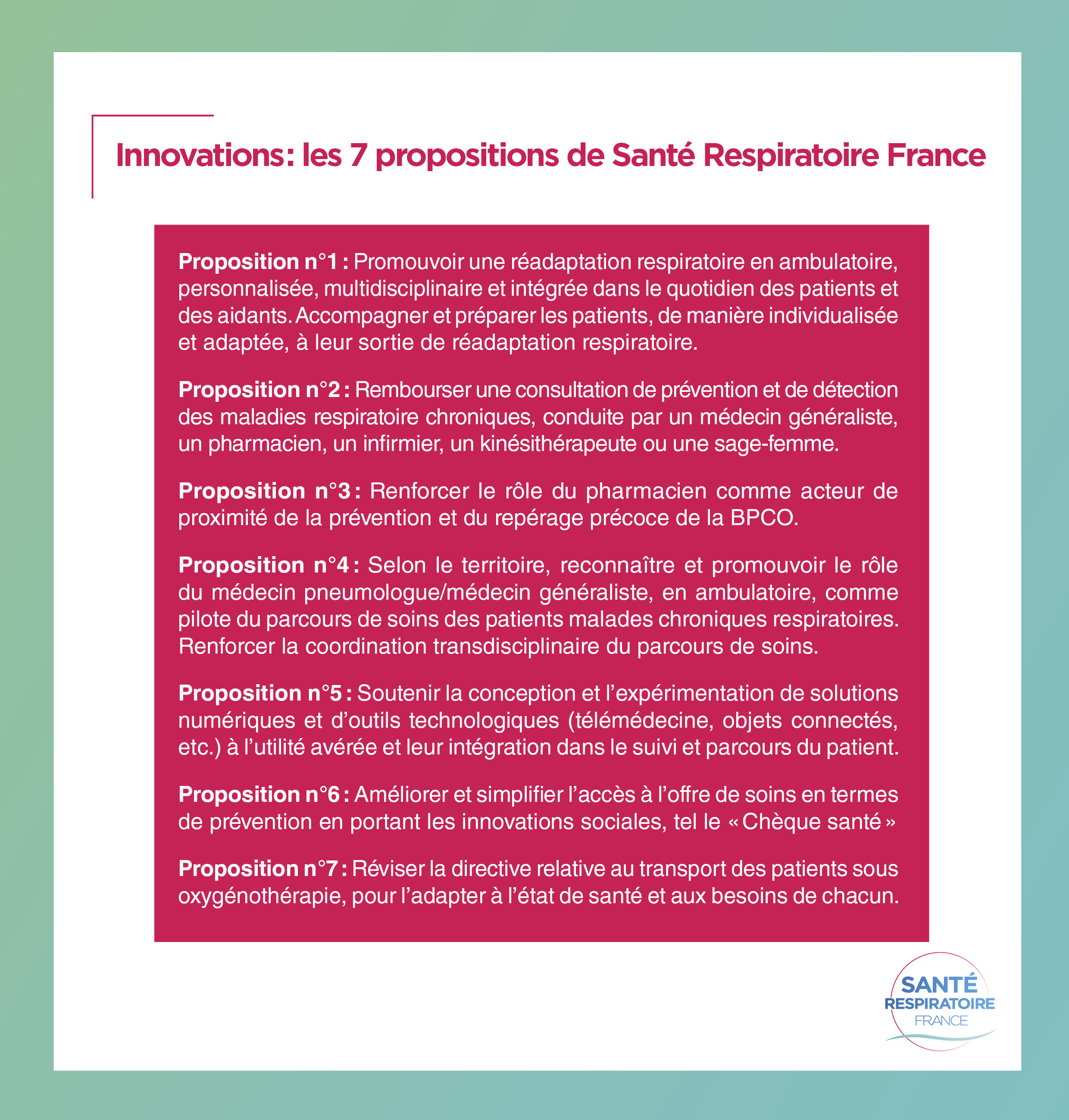 Innovations: les 7 propositions de Santé Respiratoire France

Proposition n°1 : Promouvoir une réadaptation respiratoire en ambulatoire, personnalisée, multidisciplinaire et intégrée dans le quotidien des patients et des aidants. Accompagner et préparer les patients, de manière individualisée et adaptée, à leur sortie de réadaptation respiratoire.

Proposition n°2 : Rembourser une consultation de prévention et de détection des maladies respiratoire chroniques, conduite par un médecin généraliste, un pharmacien, un infirmier, un kinésithérapeute ou une sage-femme.

Proposition n°3 : Renforcer le rôle du pharmacien comme acteur de proximité de la prévention et du repérage précoce de la BPCO.

Proposition n°4 : Selon le territoire, reconnaître et promouvoir le rôle du médecin pneumologue/médecin généraliste, en ambulatoire, comme pilote du parcours de soins des patients malades chroniques respiratoires. Renforcer la coordination transdisciplinaire du parcours de soins.

Proposition n°5 : Soutenir la conception et l'expérimentation de solutions numériques et d'outils technologiques (télémédecine, objets connectés, etc.) à l'utilité avérée et leur intégration dans le suivi et parcours du patient.

Proposition n°6 : Améliorer et simplifier l'accès à l'offre de soins en termes de prévention en portant les innovations sociales, tel le « Chèque santé »

Proposition n°7 : Réviser la directive relative au transport des patients sous oxygénothérapie, pour l'adapter à l'état de santé et aux besoins de chacun.

SANTÉ
RESPIRATOIRE
FRANCE